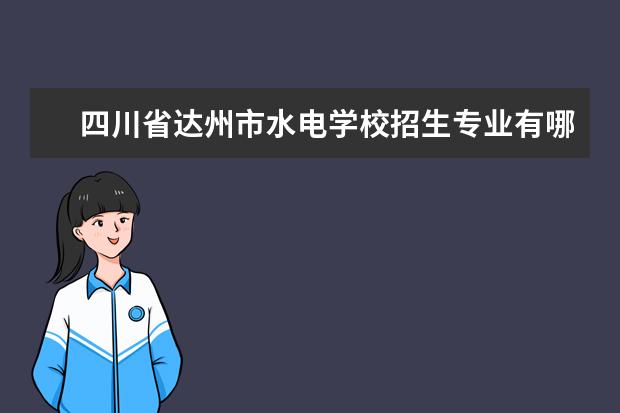 四川省达州市水电学校招生专业有哪